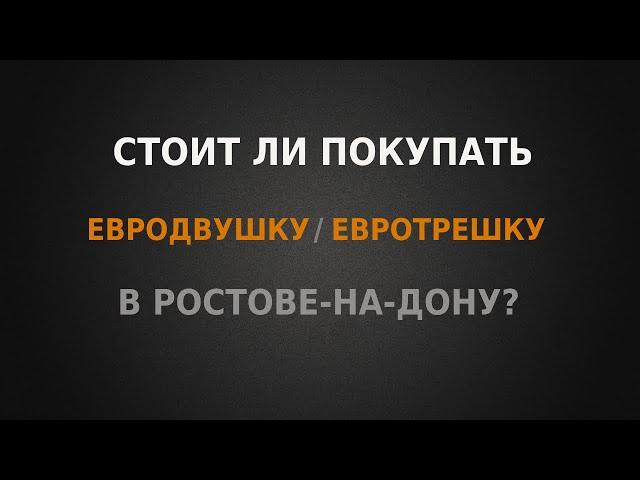 СТОИТ ЛИ ПОКУПАТЬ

ЕВРОДВУШКУ / ЕВРОТРЕШКУ

В РОСТОВЕ-НА-ДОНУ?